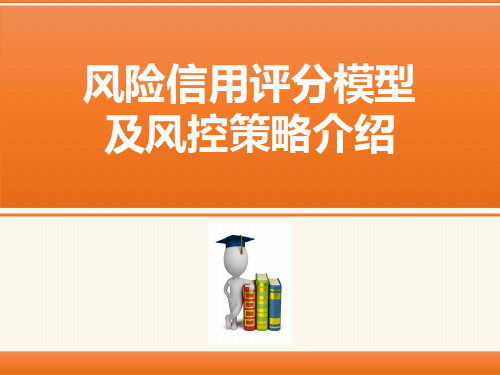 风险信用评分模型
及风控策略介绍